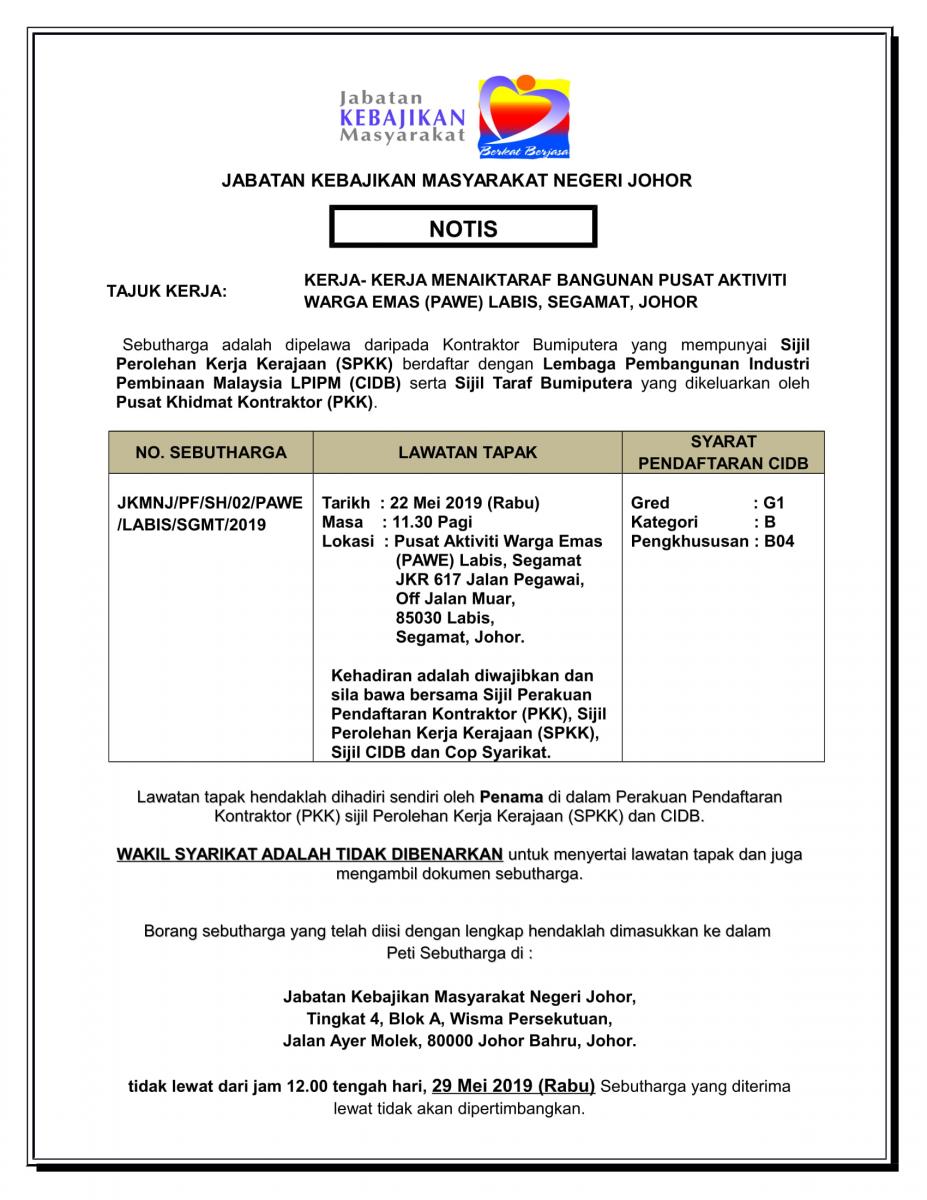 Jabatan KEBAJIKAN Masyarakat

Berkat Berjasa

JABATAN KEBAJIKAN MASYARAKAT NEGERI JOHOR

NOTIS

TAJUK KERJA: KERJA- KERJA MENAIKTARAF BANGUNAN PUSAT AKTIVITI WARGA EMAS (PAWE) LABIS, SEGAMAT, JOHOR

Sebutharga adalah dipelawa daripada Kontraktor Bumiputera yang mempunyai Sijil Perolehan Kerja Kerajaan (SPKK) berdaftar dengan Lembaga Pembangunan Industri Pembinaan Malaysia LPIPM (CIDB) serta Sijil Taraf Bumiputera yang dikeluarkan oleh Pusat Khidmat Kontraktor (PKK).

| NO. SEBUTHARGA | LAWATAN TAPAK | SYARAT PENDAFTARAN CIDB |
|---|---|---|
| JKMNJ/PF/SH/02/PAWE /LABIS/SGMT/2019 | Tarikh : 22 Mei 2019 (Rabu) Masa : 11.30 Pagi Lokasi : Pusat Aktiviti Warga Emas (PAWE) Labis, Segamat JKR 617 Jalan Pegawai, Off Jalan Muar, 85030 Labis, Segamat, Johor. Kehadiran adalah diwajibkan dan sila bawa bersama Sijil Perakuan Pendaftaran Kontraktor (PKK), Sijil Perolehan Kerja Kerajaan (SPKK), Sijil CIDB dan Cop Syarikat. | Gred : G1 Kategori : B Pengkhususan : B04 |

Lawatan tapak hendaklah dihadiri sendiri oleh Penama di dalam Perakuan Pendaftaran Kontraktor (PKK) sijil Perolehan Kerja Kerajaan (SPKK) dan CIDB.

WAKIL SYARIKAT ADALAH TIDAK DIBENARKAN untuk menyertai lawatan tapak dan juga mengambil dokumen sebutharga.

Borang sebutharga yang telah diisi dengan lengkap hendaklah dimasukkan ke dalam Peti Sebutharga di :

Jabatan Kebajikan Masyarakat Negeri Johor,
Tingkat 4, Blok A, Wisma Persekutuan,
Jalan Ayer Molek, 80000 Johor Bahru, Johor.

tidak lewat dari jam 12.00 tengah hari, 29 Mei 2019 (Rabu) Sebutharga yang diterima lewat tidak akan dipertimbangkan.